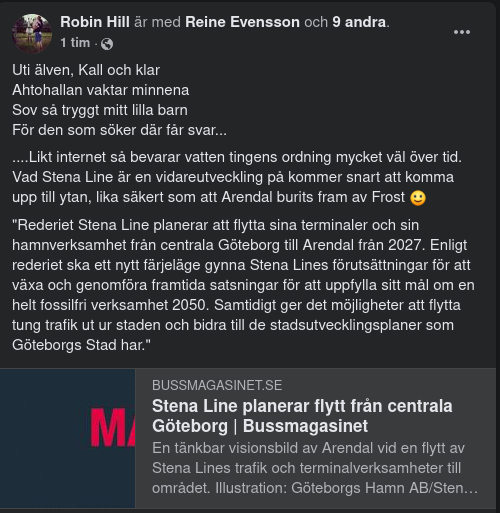 Robin Hill är med Reine Evensson och 9 andra.
1 tim ·

Uti älven, Kall och klar
Ahtohallan vaktar minnena
Sov så tryggt mitt lilla barn
För den som söker där får svar...

....Likt internet så bevarar vatten tingens ordning mycket väl över tid. Vad Stena Line är en vidareutveckling på kommer snart att komma upp till ytan, lika säkert som att Arendal burits fram av Frost 🙂

"Rederiet Stena Line planerar att flytta sina terminaler och sin hamnverksamhet från centrala Göteborg till Arendal från 2027. Enligt rederiet ska ett nytt färjeläge gynna Stena Lines förutsättningar för att växa och genomföra framtida satsningar för att uppfylla sitt mål om en helt fossilfri verksamhet 2050. Samtidigt ger det möjligheter att flytta tung trafik ut ur staden och bidra till de stadsutvecklingsplaner som Göteborgs Stad har."

MA

BUSSMAGASINET.SE
Stena Line planerar flytt från centrala Göteborg | Bussmagasinet
En tänkbar visionsbild av Arendal vid en flytt av Stena Lines trafik och terminalverksamheter till området. Illustration: Göteborgs Hamn AB/Sten…